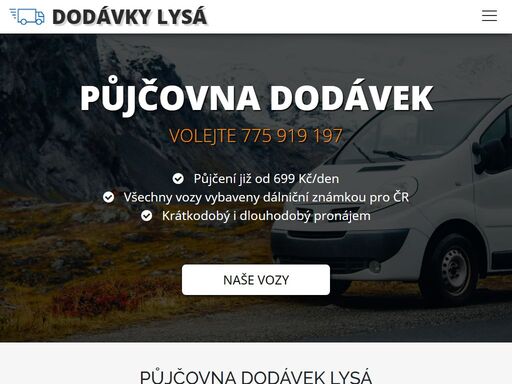 DODÁVKY LYSÁ

PŮJČOVNA DODÁVEK

VOLEJTE 775 919 197

Půjčení již od 699 Kč/den
Všechny vozy vybaveny dálniční známkou pro ČR
Krátkodobý i dlouhodobý pronájem

NAŠE VOZY

PŮJČOVNA DODÁVEK LYSÁ